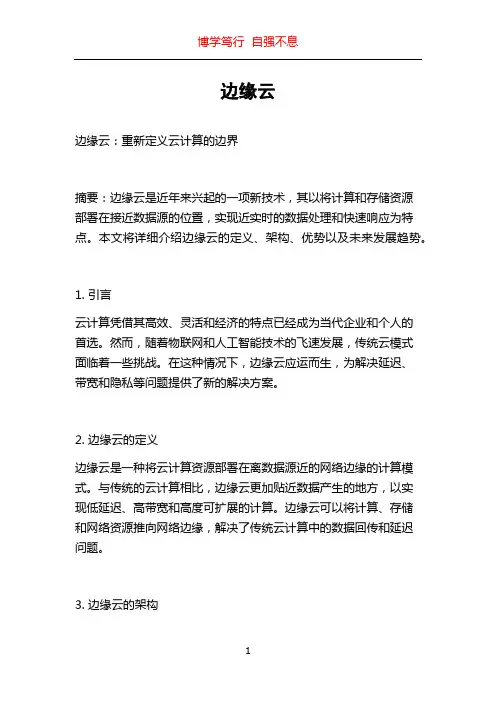 博学笃行 自强不息

边缘云

边缘云：重新定义云计算的边界

摘要：边缘云是近年来兴起的一项新技术，其以将计算和存储资源部署在接近数据源的位置，实现近实时的数据处理和快速响应为特点。本文将详细介绍边缘云的定义、架构、优势以及未来发展趋势。

1. 引言

云计算凭借其高效、灵活和经济的特点已经成为当代企业和个人的首选。然而，随着物联网和人工智能技术的飞速发展，传统云模式面临着一些挑战。在这种情况下，边缘云应运而生，为解决延迟、带宽和隐私等问题提供了新的解决方案。

2. 边缘云的定义

边缘云是一种将云计算资源部署在离数据源近的网络边缘的计算模式。与传统的云计算相比，边缘云更加贴近数据产生的地方，以实现低延迟、高带宽和高度可扩展的计算。边缘云可以将计算、存储和网络资源推向网络边缘，解决了传统云计算中的数据回传和延迟问题。

3. 边缘云的架构

1